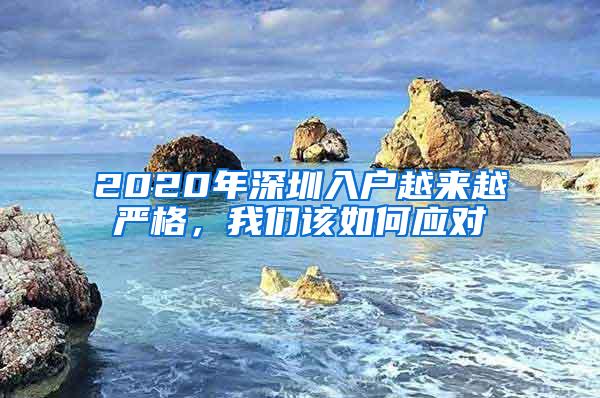 2020年深圳入户越来越严格，我们该如何应对